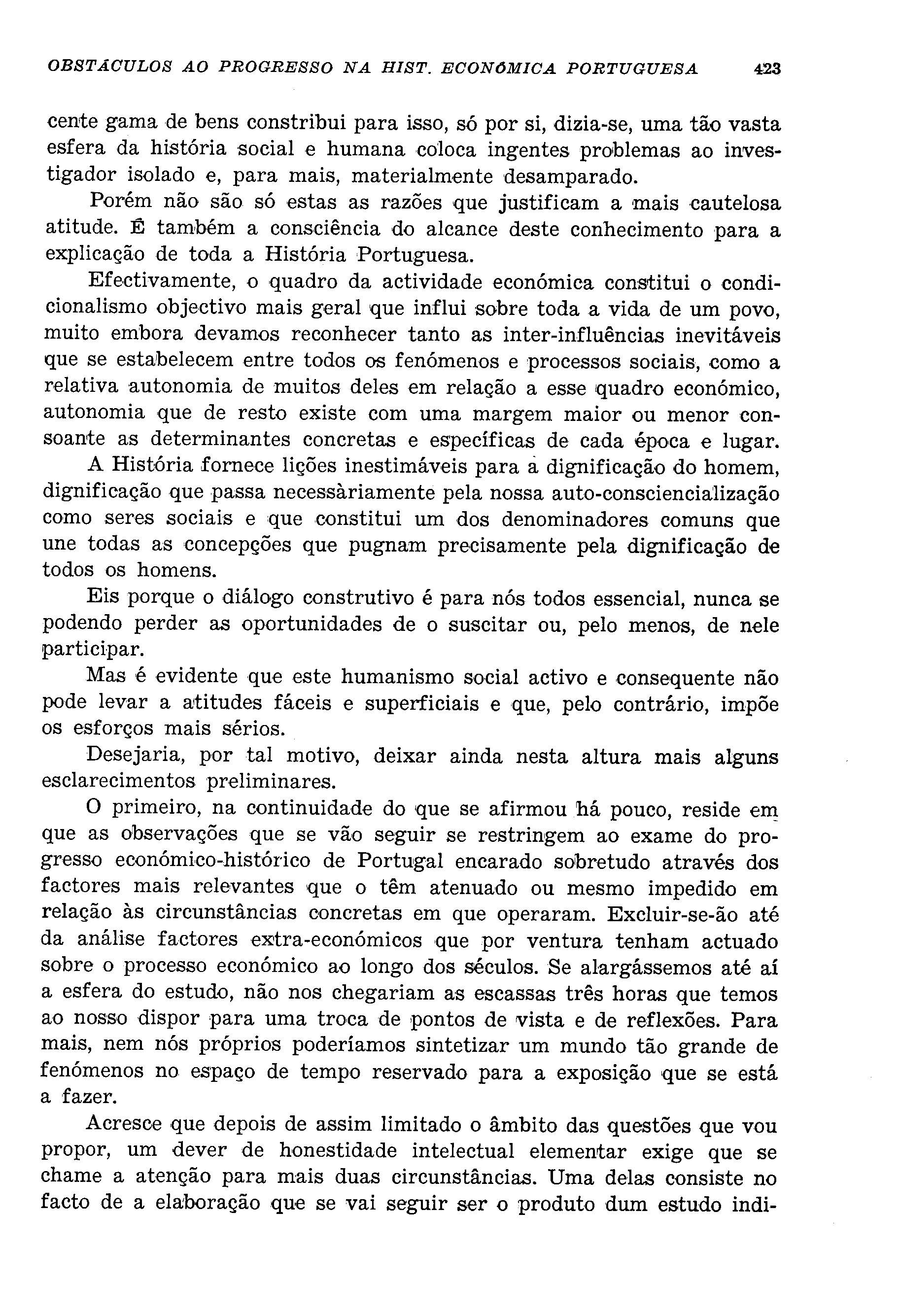 OBSTÁCULOS AO PROGRESSO NA HIST. ECONÓMICA PORTUGUESA 423

cente gama de bens constribui para isso, só por si, dizia-se, uma tão vasta esfera da história social e humana coloca ingentes problemas ao investigador isolado e, para mais, materialmente desamparado.

Porém não são só estas as razões que justificam a mais cautelosa atitude. É também a consciência do alcance deste conhecimento para a explicação de toda a História Portuguesa.

Efectivamente, o quadro da actividade económica constitui o condicionalismo objectivo mais geral que influi sobre toda a vida de um povo, muito embora devamos reconhecer tanto as inter-influências inevitáveis que se estabelecem entre todos os fenómenos e processos sociais, como a relativa autonomia de muitos deles em relação a esse quadro económico, autonomia que de resto existe com uma margem maior ou menor consoante as determinantes concretas e específicas de cada época e lugar.

A História fornece lições inestimáveis para a dignificação do homem, dignificação que passa necessàriamente pela nossa auto-consciencialização como seres sociais e que constitui um dos denominadores comuns que une todas as concepções que pugnam precisamente pela dignificação de todos os homens.

Eis porque o diálogo construtivo é para nós todos essencial, nunca se podendo perder as oportunidades de o suscitar ou, pelo menos, de nele participar.

Mas é evidente que este humanismo social activo e consequente não pode levar a atitudes fáceis e superficiais e que, pelo contrário, impõe os esforços mais sérios.

Desejaria, por tal motivo, deixar ainda nesta altura mais alguns esclarecimentos preliminares.

O primeiro, na continuidade do que se afirmou há pouco, reside em que as observações que se vão seguir se restringem ao exame do progresso económico-histórico de Portugal encarado sobretudo através dos factores mais relevantes que o têm atenuado ou mesmo impedido em relação às circunstâncias concretas em que operaram. Excluir-se-ão até da análise factores extra-económicos que por ventura tenham actuado sobre o processo económico ao longo dos séculos. Se alargássemos até aí a esfera do estudo, não nos chegariam as escassas três horas que temos ao nosso dispor para uma troca de pontos de vista e de reflexões. Para mais, nem nós próprios poderíamos sintetizar um mundo tão grande de fenómenos no espaço de tempo reservado para a exposição que se está a fazer.

Acresce que depois de assim limitado o âmbito das questões que vou propor, um dever de honestidade intelectual elementar exige que se chame a atenção para mais duas circunstâncias. Uma delas consiste no facto de a elaboração que se vai seguir ser o produto dum estudo indi-